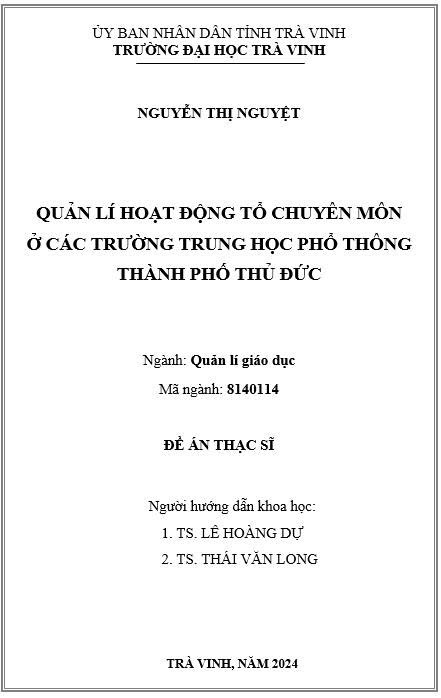 ỦY BAN NHÂN DÂN TỈNH TRÀ VINH
TRƯỜNG ĐẠI HỌC TRÀ VINH

NGUYỄN THỊ NGUYỆT

QUẢN LÍ HOẠT ĐỘNG TỔ CHUYÊN MÔN Ở CÁC TRƯỜNG TRUNG HỌC PHỔ THÔNG THÀNH PHỐ THỦ ĐỨC

Ngành: Quản lí giáo dục
Mã ngành: 8140114

ĐỀ ÁN THẠC SĨ

Người hướng dẫn khoa học:
1. TS. LÊ HOÀNG DỰ
2. TS. THÁI VĂN LONG

TRÀ VINH, NĂM 2024